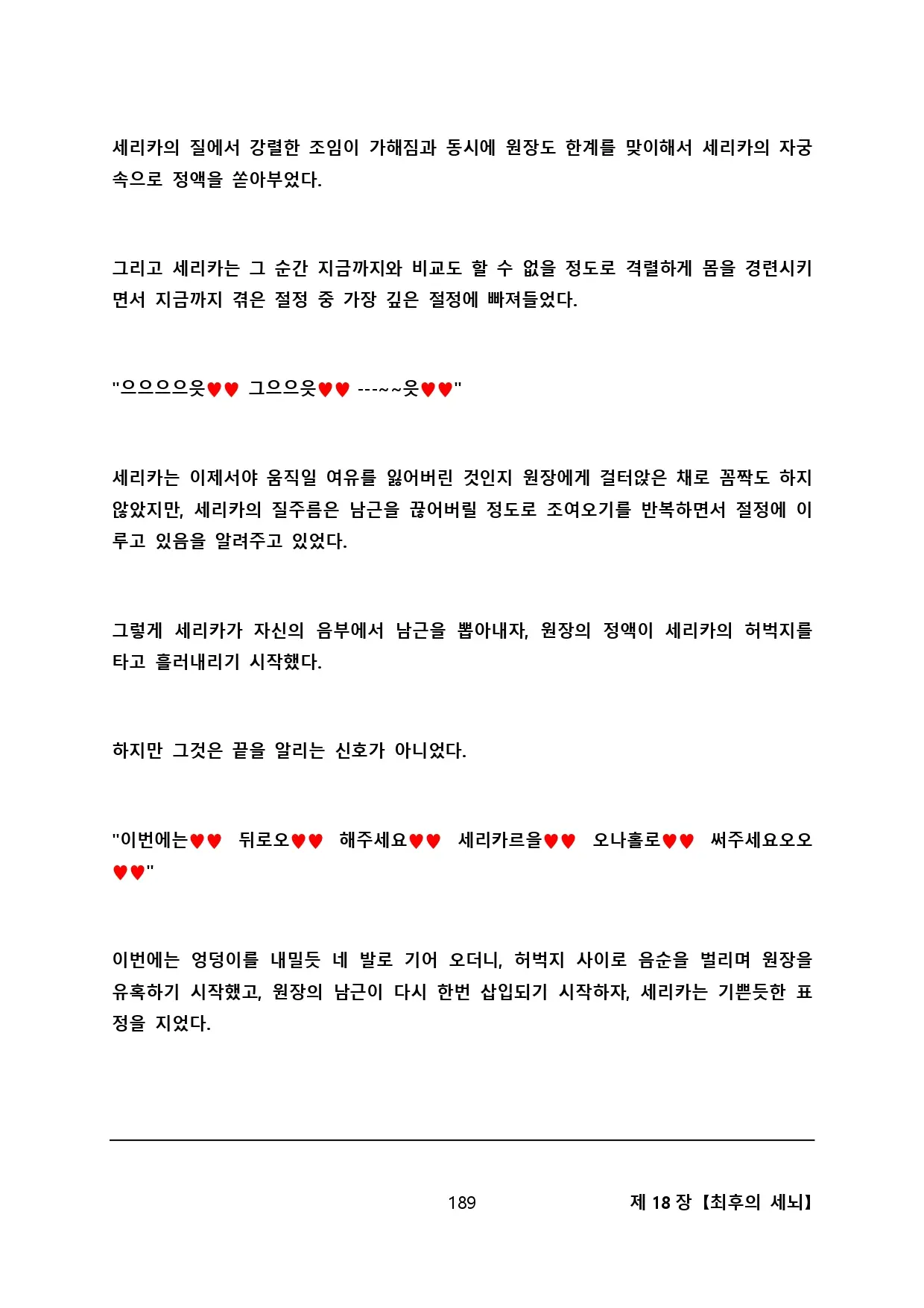 세리카의 질에서 강렬한 조임이 가해짐과 동시에 원장도 한계를 맞이해서 세리카의 자궁 속으로 정액을 쏟아부었다.

그리고 세리카는 그 순간 지금까지와 비교도 할 수 없을 정도로 격렬하게 몸을 경련시키면서 지금까지 겪은 절정 중 가장 깊은 절정에 빠져들었다.

"으으으으읏♥♥ 그으으읏♥♥ ---~~읏♥♥"

세리카는 이제서야 움직일 여유를 잃어버린 것인지 원장에게 걸터앉은 채로 꼼짝도 하지 않았지만, 세리카의 질주름은 남근을 끊어버릴 정도로 조여오기를 반복하면서 절정에 이루고 있음을 알려주고 있었다.

그렇게 세리카가 자신의 음부에서 남근을 뽑아내자, 원장의 정액이 세리카의 허벅지를 타고 흘러내리기 시작했다.

하지만 그것은 끝을 알리는 신호가 아니었다.

"이번에는♥♥ 뒤로오♥♥ 해주세요♥♥ 세리카르을♥♥ 오나홀로♥♥ 써주세요오오♥♥"

이번에는 엉덩이를 내밀듯 네 발로 기어 오더니, 허벅지 사이로 음순을 벌리며 원장을 유혹하기 시작했고, 원장의 남근이 다시 한번 삽입되기 시작하자, 세리카는 기쁜듯한 표정을 지었다.

189

제 18 장 【최후의 세뇌】